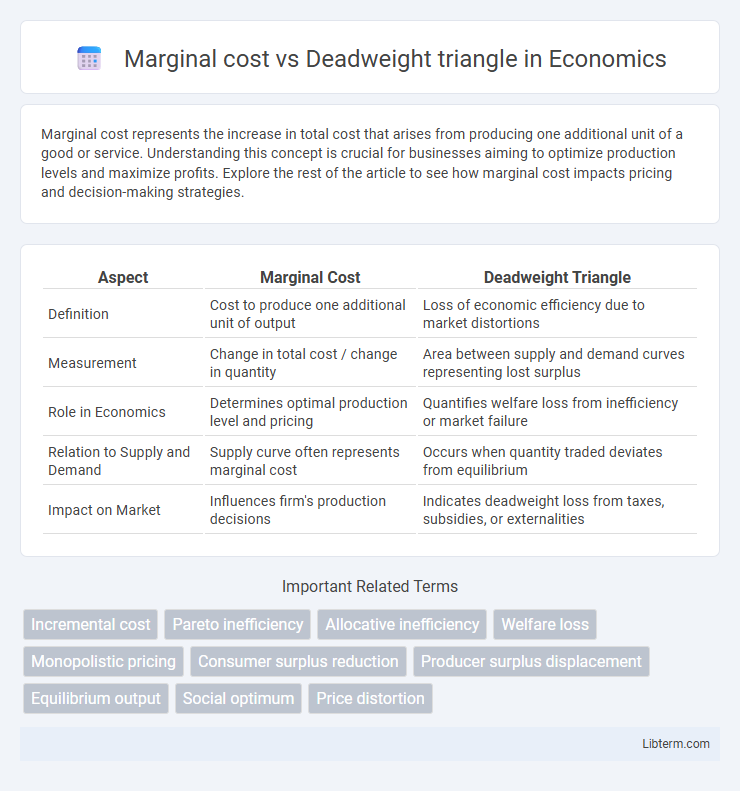 Marginal cost vs Deadweight triangle in Economics

Marginal cost represents the increase in total cost that arises from producing one additional unit of a good or service. Understanding this concept is crucial for businesses aiming to optimize production levels and maximize profits. Explore the rest of the article to see how marginal cost impacts pricing and decision-making strategies.

| Aspect | Marginal Cost | Deadweight Triangle |
|---|---|---|
| Definition | Cost to produce one additional unit of output | Loss of economic efficiency due to market distortions |
| Measurement | Change in total cost / change in quantity | Area between supply and demand curves representing lost surplus |
| Role in Economics | Determines optimal production level and pricing | Quantifies welfare loss from inefficiency or market failure |
| Relation to Supply and Demand | Supply curve often represents marginal cost | Occurs when quantity traded deviates from equilibrium |
| Impact on Market | Influences firm's production decisions | Indicates deadweight loss from taxes, subsidies, or externalities |

Important Related Terms

Incremental cost
Pareto inefficiency
Allocative inefficiency
Welfare loss
Monopolistic pricing
Consumer surplus reduction
Producer surplus displacement
Equilibrium output
Social optimum
Price distortion

Libterm.com